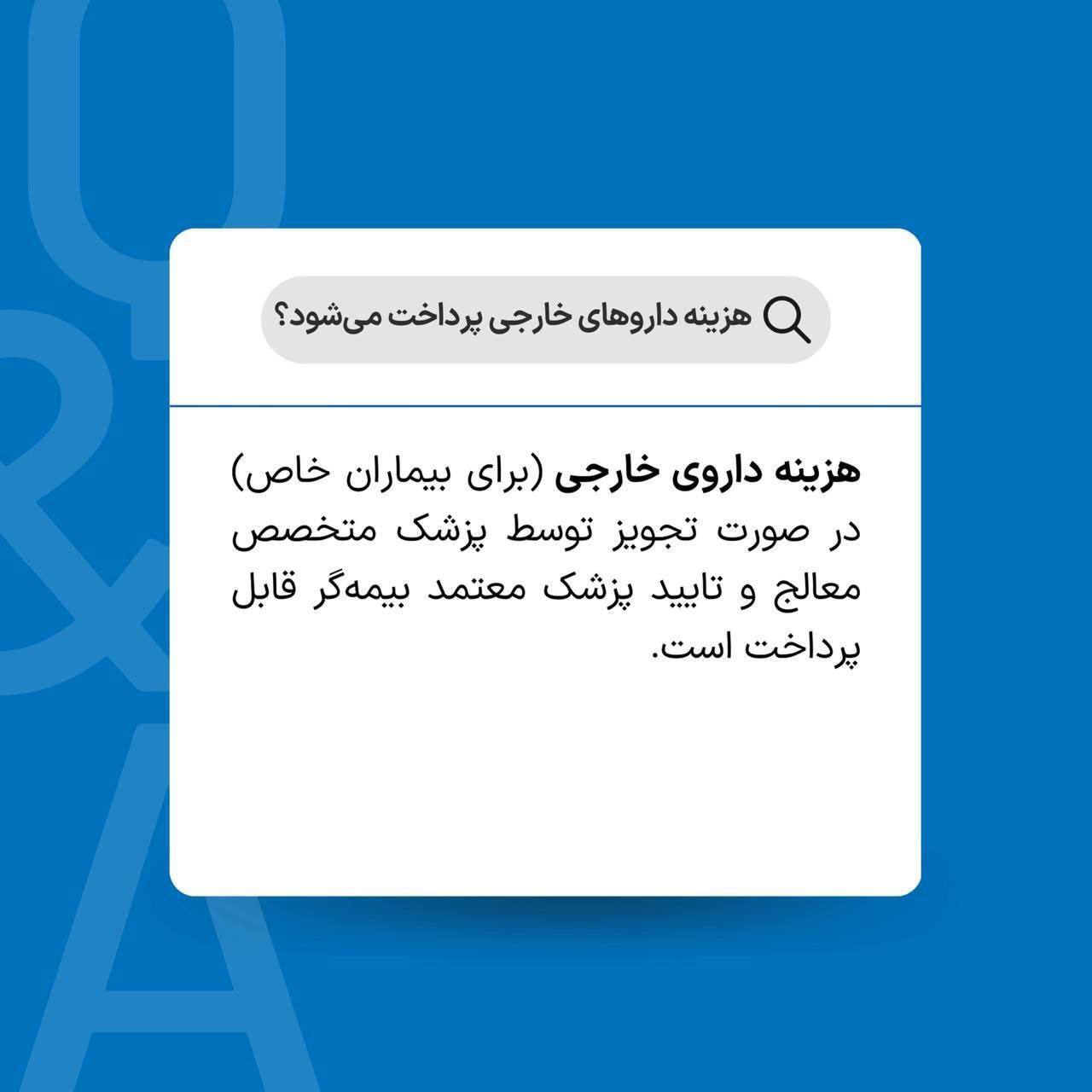 Q&A

هزینه داروهای خارجی پرداخت می‌شود؟

هزینه داروی خارجی (برای بیماران خاص) در صورت تجویز توسط پزشک متخصص معالج و تایید پزشک معتمد بیمه‌گر قابل پرداخت است.